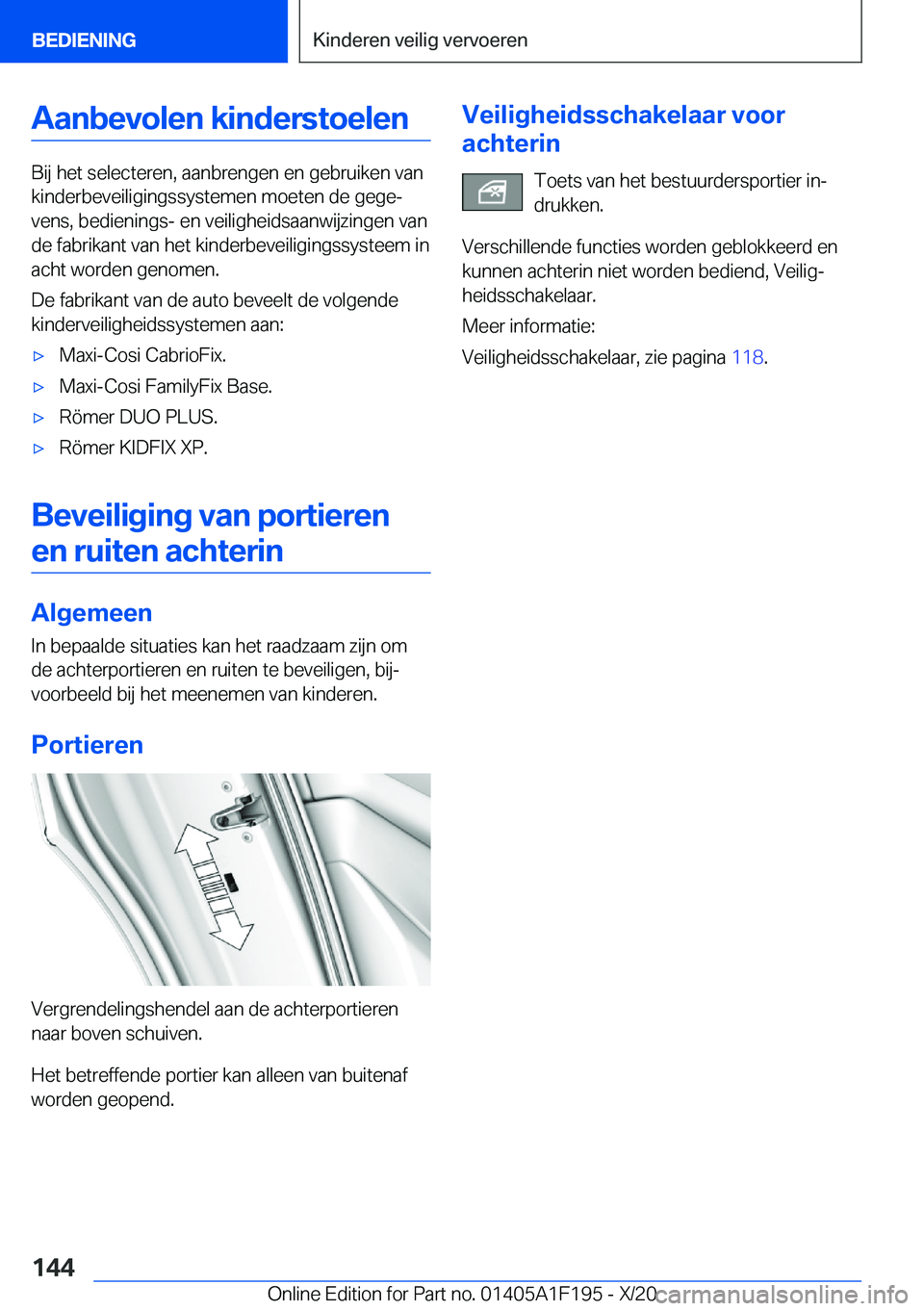 BEDIENING

Kinderen veilig vervoeren

Aanbevolen kinderstoelen

Bij het selecteren, aanbrengen en gebruiken van kinderbeveiligingssystemen moeten de gegevens, bedienings- en veiligheidsaanwijzingen van de fabrikant van het kinderbeveiligingssysteem in acht worden genomen.

De fabrikant van de auto beveelt de volgende kinderveiligheidssystemen aan:

▷ Maxi-Cosi CabrioFix.

▷ Maxi-Cosi FamilyFix Base.

▷ Römer DUO PLUS.

▷ Römer KIDFIX XP.

Beveiliging van portieren en ruiten achterin

Algemeen

In bepaalde situaties kan het raadzaam zijn om de achterportieren en ruiten te beveiligen, bijvoorbeeld bij het meenemen van kinderen.

Portieren

Vergrendelingshendel aan de achterportieren naar boven schuiven.

Het betreffende portier kan alleen van buitenaf worden geopend.

Veiligheidsschakelaar voor achterin

Toets van het bestuurdersportier indrukken.

Verschillende functies worden geblokkeerd en kunnen achterin niet worden bediend, Veiligheidsschakelaar.

Meer informatie:

Veiligheidsschakelaar, zie pagina 118.

144

Online Edition for Part no. 01405A1F195 - X/20

carmanualsonline.info